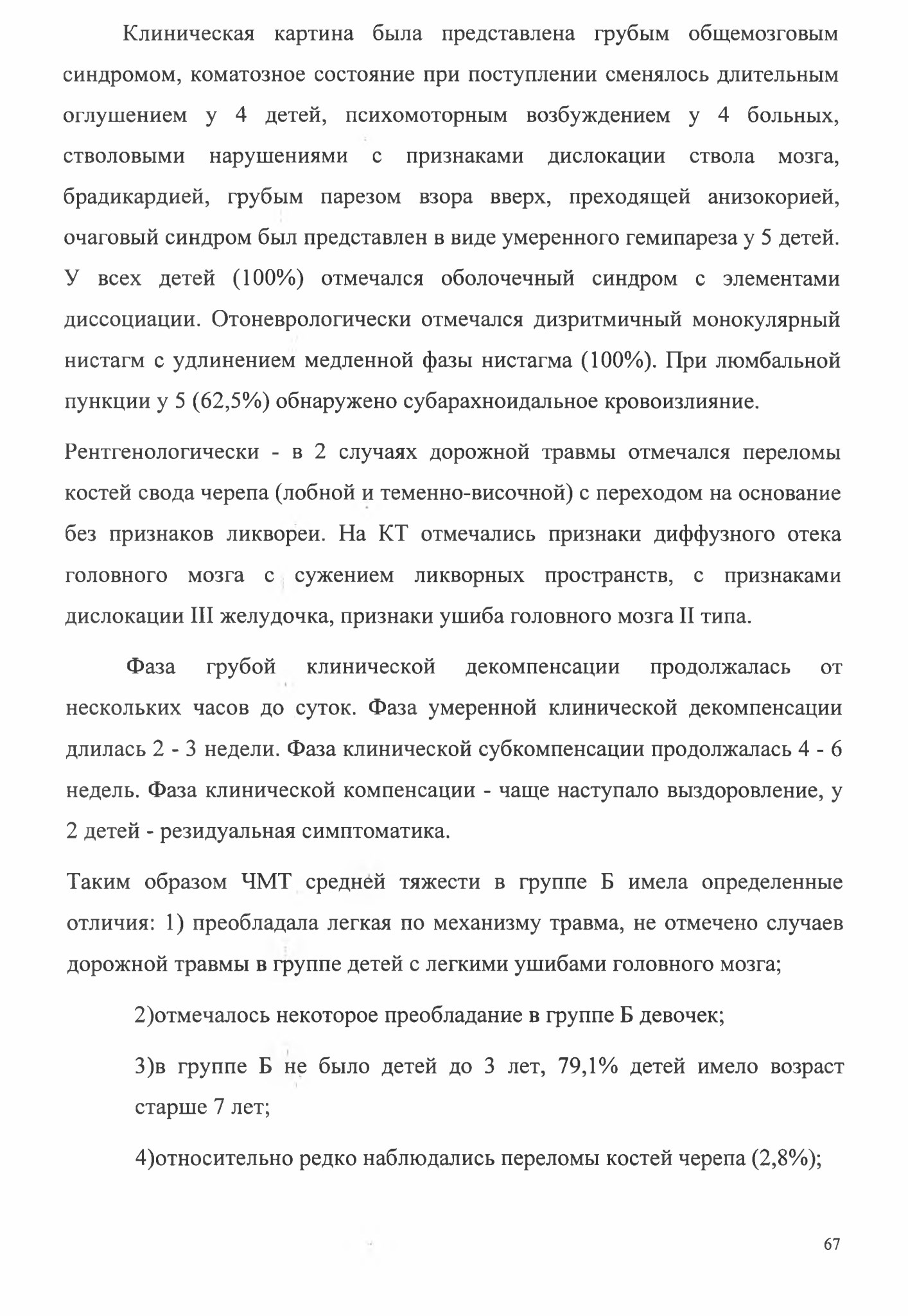 Клиническая картина была представлена грубым общемозговым синдромом, коматозное состояние при поступлении сменялось длительным оглушением у 4 детей, психомоторным возбуждением у 4 больных, стволовыми нарушениями с признаками дислокации ствола мозга, брадикардией, грубым парезом взора вверх, преходящей анизокорией, очаговый синдром был представлен в виде умеренного гемипареза у 5 детей. У всех детей (100%) отмечался оболочечный синдром с элементами диссоциации. Отоневрологически отмечался дизритмичный монокулярный нистагм с удлинением медленной фазы нистагма (100%). При люмбальной пункции у 5 (62,5%) обнаружено субарахноидальное кровоизлияние.

Рентгенологически - в 2 случаях дорожной травмы отмечался переломы костей свода черепа (лобной и теменно-височной) с переходом на основание без признаков ликвореи. На КТ отмечались признаки диффузного отека головного мозга с сужением ликворных пространств, с признаками дислокации III желудочка, признаки ушиба головного мозга II типа.

Фаза грубой клинической декомпенсации продолжалась от нескольких часов до суток. Фаза умеренной клинической декомпенсации длилась 2 - 3 недели. Фаза клинической субкомпенсации продолжалась 4 - 6 недель. Фаза клинической компенсации - чаще наступало выздоровление, у 2 детей - резидуальная симптоматика.

Таким образом ЧМТ средней тяжести в группе Б имела определенные отличия: 1) преобладала легкая по механизму травма, не отмечено случаев дорожной травмы в группе детей с легкими ушибами головного мозга;

2)отмечалось некоторое преобладание в группе Б девочек;

3)в группе Б не было детей до 3 лет, 79,1% детей имело возраст старше 7 лет;

4)относительно редко наблюдались переломы костей черепа (2,8%);

67